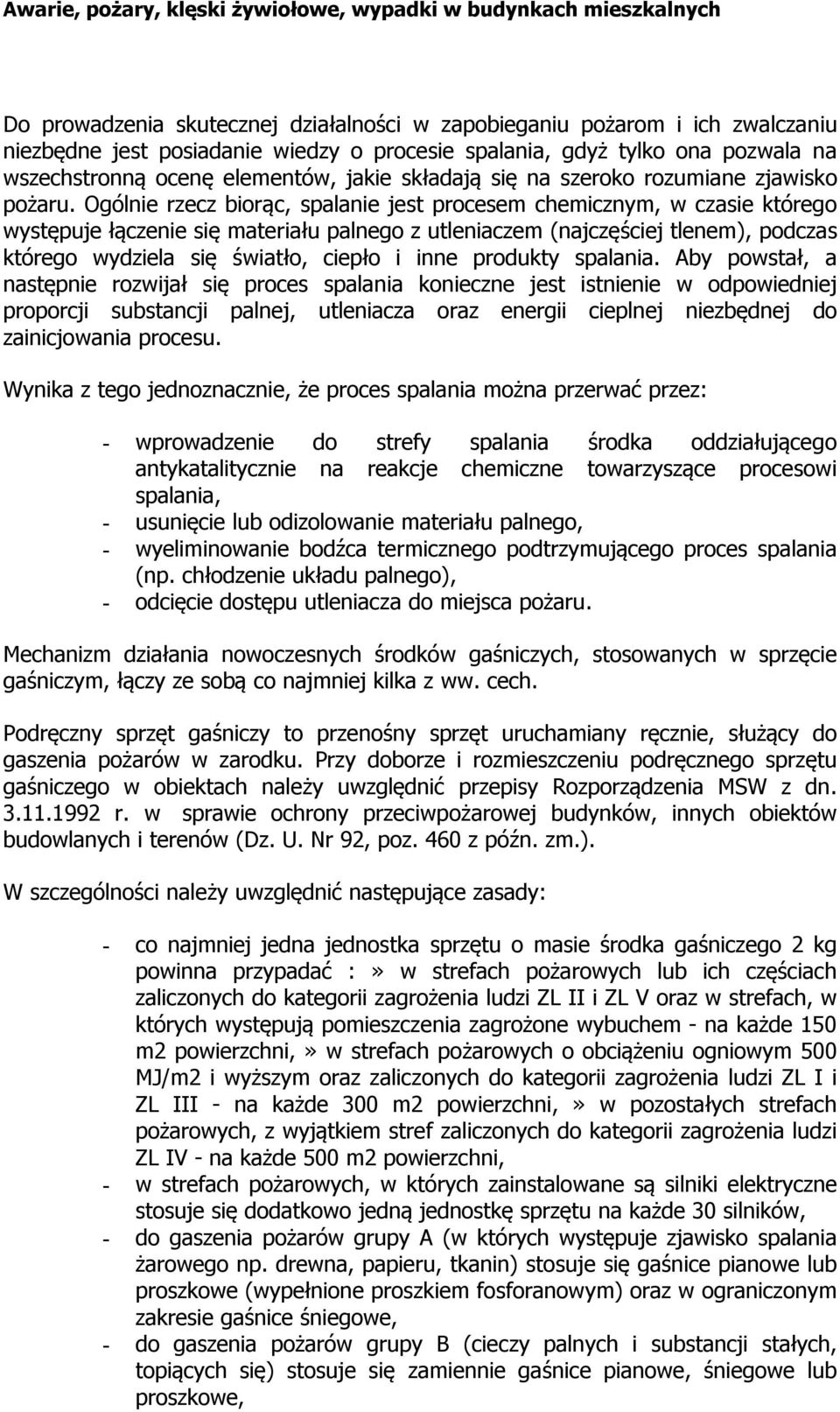 Awarie, pożary, klęski żywiołowe, wypadki w budynkach mieszkalnych

Do prowadzenia skutecznej działalności w zapobieganiu pożarom i ich zwalczaniu niezbędne jest posiadanie wiedzy o procesie spalania, gdyż tylko ona pozwala na wszechstronną ocenę elementów, jakie składają się na szeroko rozumiane zjawisko pożaru. Ogólnie rzecz biorąc, spalanie jest procesem chemicznym, w czasie którego występuje łączenie się materiału palnego z utleniaczem (najczęściej tlenem), podczas którego wydziela się światło, ciepło i inne produkty spalania. Aby powstał, a następnie rozwijał się proces spalania konieczne jest istnienie w odpowiedniej proporcji substancji palnej, utleniacza oraz energii cieplnej niezbędnej do zainicjowania procesu.

Wynika z tego jednoznacznie, że proces spalania można przerwać przez:

- wprowadzenie do strefy spalania środka oddziałującego antykatalitycznie na reakcje chemiczne towarzyszące procesowi spalania,
- usunięcie lub odizolowanie materiału palnego,
- wyeliminowanie bodźca termicznego podtrzymującego proces spalania (np. chłodzenie układu palnego),
- odcięcie dostępu utleniacza do miejsca pożaru.

Mechanizm działania nowoczesnych środków gaśniczych, stosowanych w sprzęcie gaśniczym, łączy ze sobą co najmniej kilka z ww. cech.

Podręczny sprzęt gaśniczy to przenośny sprzęt uruchamiany ręcznie, służący do gaszenia pożarów w zarodku. Przy doborze i rozmieszczeniu podręcznego sprzętu gaśniczego w obiektach należy uwzględnić przepisy Rozporządzenia MSW z dn. 3.11.1992 r. w sprawie ochrony przeciwpożarowej budynków, innych obiektów budowlanych i terenów (Dz. U. Nr 92, poz. 460 z późn. zm.).

W szczególności należy uwzględnić następujące zasady:

- co najmniej jedna jednostka sprzętu o masie środka gaśniczego 2 kg powinna przypadać :» w strefach pożarowych lub ich częściach zaliczonych do kategorii zagrożenia ludzi ZL II i ZL V oraz w strefach, w których występują pomieszczenia zagrożone wybuchem - na każde 150 m2 powierzchni,» w strefach pożarowych o obciążeniu ogniowym 500 MJ/m2 i wyższym oraz zaliczonych do kategorii zagrożenia ludzi ZL I i ZL III - na każde 300 m2 powierzchni,» w pozostałych strefach pożarowych, z wyjątkiem stref zaliczonych do kategorii zagrożenia ludzi ZL IV - na każde 500 m2 powierzchni,
- w strefach pożarowych, w których zainstalowane są silniki elektryczne stosuje się dodatkowo jedną jednostkę sprzętu na każde 30 silników,
- do gaszenia pożarów grupy A (w których występuje zjawisko spalania żarowego np. drewna, papieru, tkanin) stosuje się gaśnice pianowe lub proszkowe (wypełnione proszkiem fosforanowym) oraz w ograniczonym zakresie gaśnice śniegowe,
- do gaszenia pożarów grupy B (cieczy palnych i substancji stałych, topiących się) stosuje się zamiennie gaśnice pianowe, śniegowe lub proszkowe,